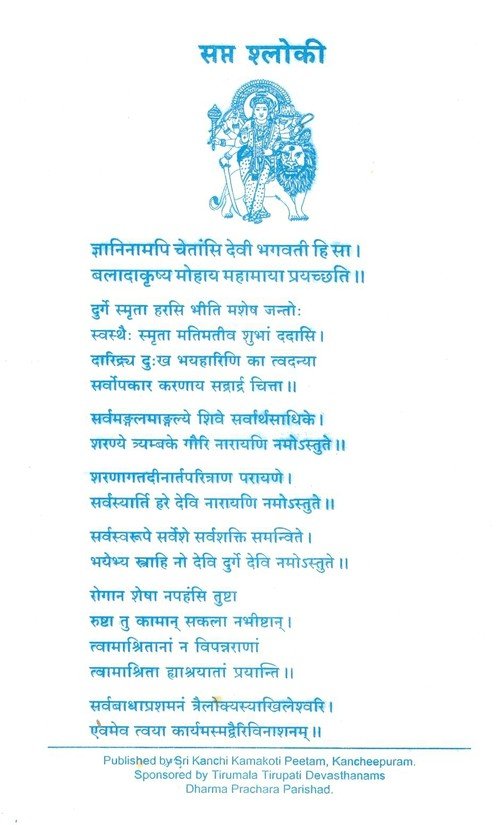 सप्त श्लोकी

ज्ञानिनामपि चेतांसि देवी भगवती हि सा।
बलादाकृष्य मोहाय महामाया प्रयच्छति॥

दुर्गे स्मृता हरसि भीति मशेष जन्तोः
स्वस्थैः स्मृता मतिमतीव शुभां ददासि।
दारिद्र्य दुःख भयहारिणि का त्वदन्या
सर्वोपकार करणाय सद्रार्द्र चित्ता॥

सर्वमङ्गलमाङ्गल्ये शिवे सर्वार्थसाधिके।
शरण्ये त्र्यम्बके गौरि नारायणि नमोऽस्तुते॥

शरणागतदीनार्तपरित्राण परायणे।
सर्वस्यार्ति हरे देवि नारायणि नमोऽस्तुते॥

सर्वस्वरूपे सर्वेशे सर्वशक्ति समन्विते।
भयेभ्य स्त्राहि नो देवि दुर्गे देवि नमोऽस्तुते॥

रोगान शेषा नपहंसि तुष्टा
रुष्टा तु कामान् सकला नभीष्टान्।
त्वामाश्रितानां न विपन्नराणां
त्वामाश्रिता ह्याश्रयातां प्रयान्ति॥

सर्वबाधाप्रशमनं त्रैलोक्यस्याखिलेश्वरि।
एवमेव त्वया कार्यमस्मद्वैरिविनाशनम्॥

Published by Sri Kanchi Kamakoti Peetam, Kancheepuram.
Sponsored by Tirumala Tirupati Devasthanams
Dharma Prachara Parishad.